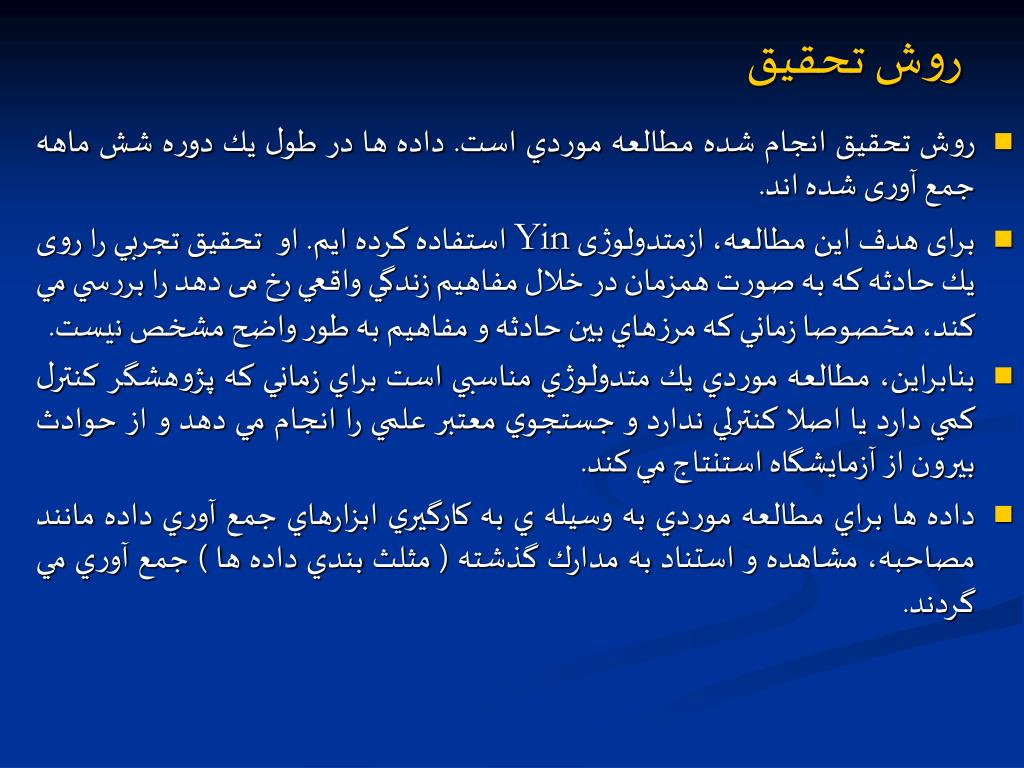 روش تحقيق

روش تحقيق انجام شده مطالعه موردي است. داده ها در طول يك دوره شش ماهه جمع آوری شده اند.

برای هدف اين مطالعه، ازمتدولوژی Yin استفاده كرده ايم. او تحقيق تجربي را روی يك حادثه كه به صورت همزمان در خلال مفاهيم زندگي واقعي رخ می دهد را بررسي مي كند، مخصوصا زماني كه مرزهاي بين حادثه و مفاهيم به طور واضح مشخص نيست.

بنابراين، مطالعه موردي يك متدولوژي مناسبي است براي زماني كه پژوهشگر كنترل كمي دارد يا اصلا كنترلي ندارد و جستجوي معتبر علمي را انجام مي دهد و از حوادث بيرون از آزمايشگاه استنتاج مي كند.

داده ها براي مطالعه موردي به وسيله ي به كارگيري ابزارهاي جمع آوري داده مانند مصاحبه، مشاهده و استناد به مدارك گذشته ( مثلث بندي داده ها ) جمع آوري مي گردند.